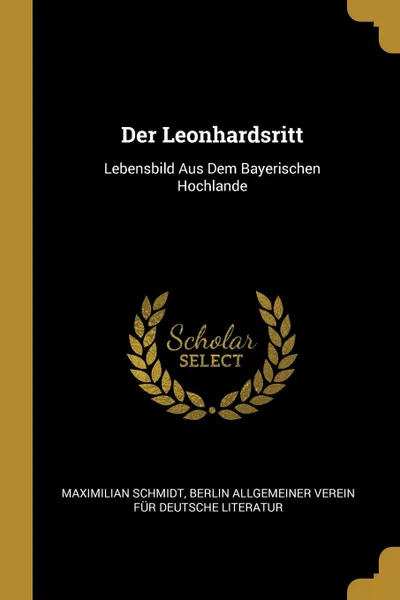 Der Leonhardsritt

Lebensbild Aus Dem Bayerischen Hochlande

Scholar
SELECT

MAXIMILIAN SCHMIDT, BERLIN ALLGEMEINER VEREIN FÜR DEUTSCHE LITERATUR